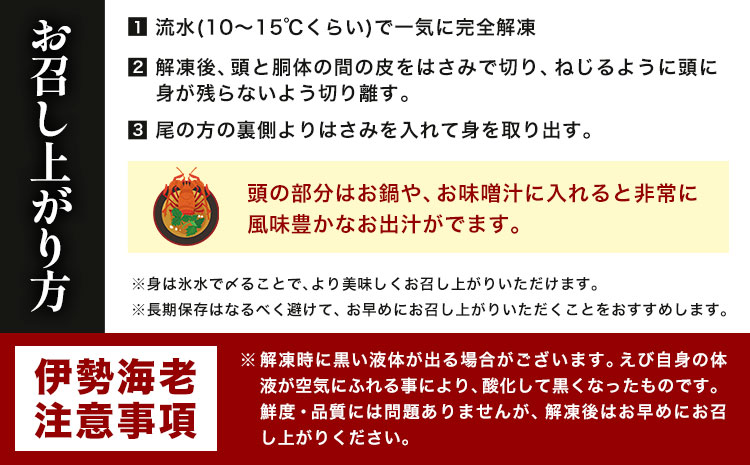 お召し上がり方

1 流水(10～15℃くらい)で一気に完全解凍

2 解凍後、頭と胴体の間の皮をはさみで切り、ねじるように頭に身が残らないよう切り離す。

3 尾の方の裏側よりはさみを入れて身を取り出す。

頭の部分はお鍋や、お味噌汁に入れると非常に風味豊かなお出汁がでます。

※身は氷水で〆ることで、より美味しくお召し上がりいただけます。
※長期保存はなるべく避けて、お早めにお召し上がりいただくことをおすすめします。

伊勢海老
注意事項

※ 解凍時に黒い液体が出る場合がございます。えび自身の体液が空気にふれる事により、酸化して黒くなったものです。鮮度・品質には問題ありませんが、解凍後はお早めにお召し上がりください。